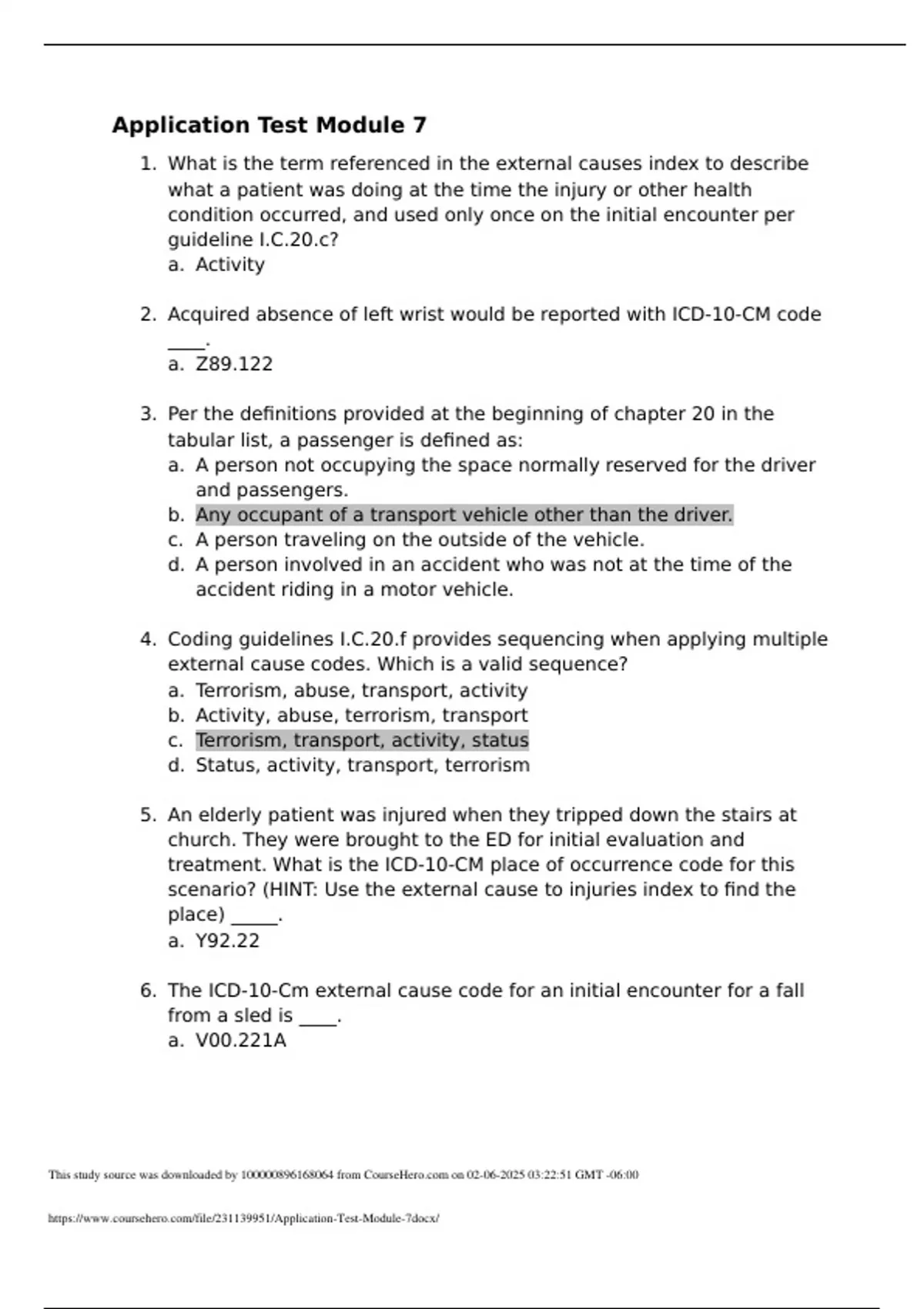 Application Test Module 7

1. What is the term referenced in the external causes index to describe what a patient was doing at the time the injury or other health condition occurred, and used only once on the initial encounter per guideline I.C.20.c?
a. Activity

2. Acquired absence of left wrist would be reported with ICD-10-CM code ____.
a. Z89.122

3. Per the definitions provided at the beginning of chapter 20 in the tabular list, a passenger is defined as:
a. A person not occupying the space normally reserved for the driver and passengers.
b. Any occupant of a transport vehicle other than the driver.
c. A person traveling on the outside of the vehicle.
d. A person involved in an accident who was not at the time of the accident riding in a motor vehicle.

4. Coding guidelines I.C.20.f provides sequencing when applying multiple external cause codes. Which is a valid sequence?
a. Terrorism, abuse, transport, activity
b. Activity, abuse, terrorism, transport
c. Terrorism, transport, activity, status
d. Status, activity, transport, terrorism

5. An elderly patient was injured when they tripped down the stairs at church. They were brought to the ED for initial evaluation and treatment. What is the ICD-10-CM place of occurrence code for this scenario? (HINT: Use the external cause to injuries index to find the place) _____.
a. Y92.22

6. The ICD-10-Cm external cause code for an initial encounter for a fall from a sled is ____.
a. V00.221A

This study source was downloaded by 100000896168064 from CourseHero.com on 02-06-2025 03:22:51 GMT -06:00

https://www.coursehero.com/file/231139951/Application-Test-Module-7docx/